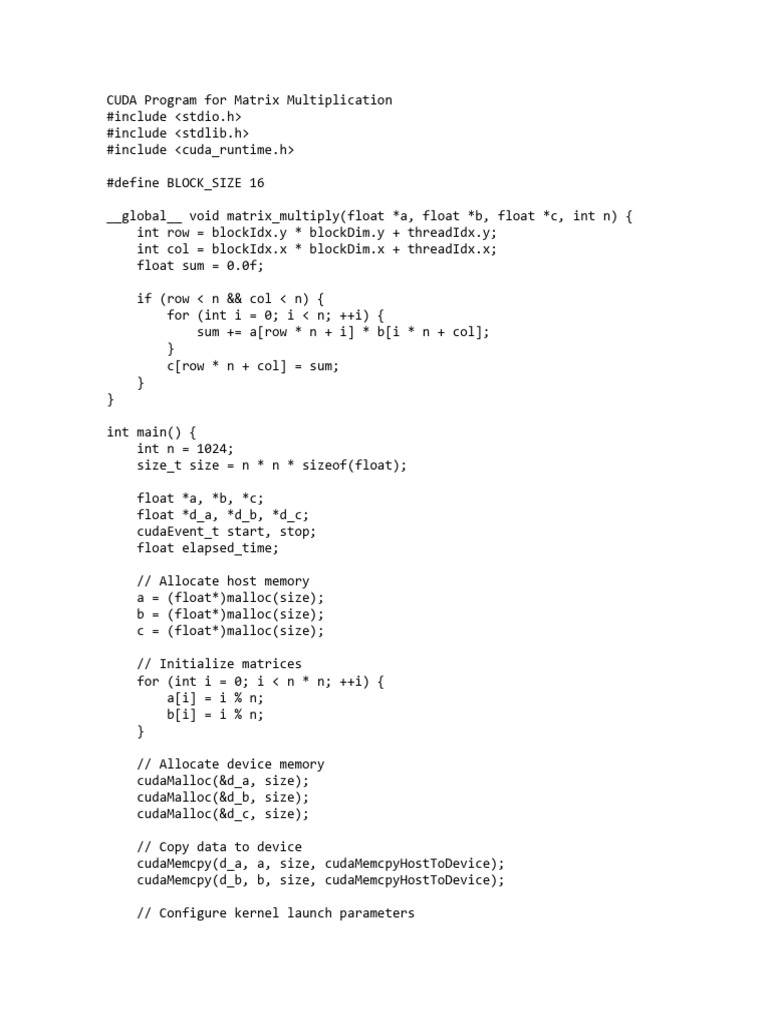 CUDA Program for Matrix Multiplication
#include <stdio.h>
#include <stdlib.h>
#include <cuda_runtime.h>

#define BLOCK_SIZE 16

__global__ void matrix_multiply(float *a, float *b, float *c, int n) {
    int row = blockIdx.y * blockDim.y + threadIdx.y;
    int col = blockIdx.x * blockDim.x + threadIdx.x;
    float sum = 0.0f;

    if (row < n && col < n) {
        for (int i = 0; i < n; ++i) {
            sum += a[row * n + i] * b[i * n + col];
        }
        c[row * n + col] = sum;
    }
}

int main() {
    int n = 1024;
    size_t size = n * n * sizeof(float);

    float *a, *b, *c;
    float *d_a, *d_b, *d_c;
    cudaEvent_t start, stop;
    float elapsed_time;

    // Allocate host memory
    a = (float*)malloc(size);
    b = (float*)malloc(size);
    c = (float*)malloc(size);

    // Initialize matrices
    for (int i = 0; i < n * n; ++i) {
        a[i] = i % n;
        b[i] = i % n;
    }

    // Allocate device memory
    cudaMalloc(&d_a, size);
    cudaMalloc(&d_b, size);
    cudaMalloc(&d_c, size);

    // Copy data to device
    cudaMemcpy(d_a, a, size, cudaMemcpyHostToDevice);
    cudaMemcpy(d_b, b, size, cudaMemcpyHostToDevice);

    // Configure kernel launch parameters